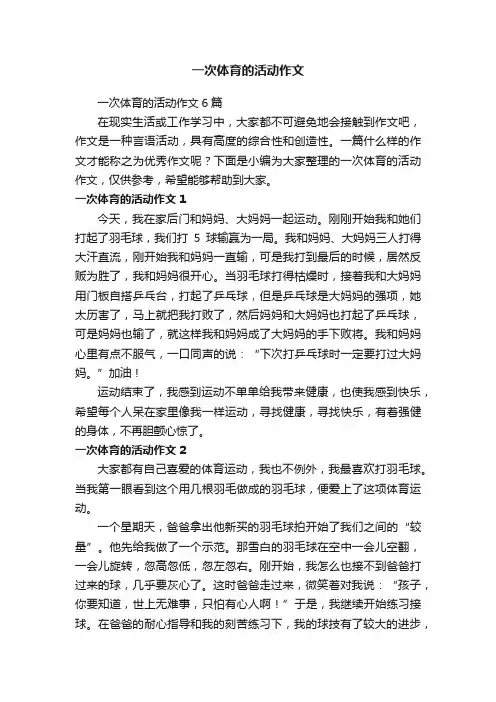 一次体育的活动作文

一次体育的活动作文 6 篇

在现实生活或工作学习中，大家都不可避免地会接触到作文吧，作文是一种言语活动，具有高度的综合性和创造性。一篇什么样的作文才能称之为优秀作文呢？下面是小编为大家整理的一次体育的活动作文，仅供参考，希望能够帮助到大家。

一次体育的活动作文 1

今天，我在家后门和妈妈、大妈妈一起运动。刚刚开始我和她们打起了羽毛球，我们打 5 球输赢为一局。我和妈妈、大妈妈三人打得大汗直流，刚开始我和妈妈一直输，可是我打到最后的时候，居然反败为胜了，我和妈妈很开心。当羽毛球打得枯燥时，接着我和大妈妈用门板自搭乒乓台，打起了乒乓球，但是乒乓球是大妈妈的强项，她太厉害了，马上就把我打败了，然后妈妈和大妈妈也打起了乒乓球，可是妈妈也输了，就这样我和妈妈成了大妈妈的手下败将。我和妈妈心里有点不服气，一口同声的说：“下次打乒乓球时一定要打过大妈妈。”加油！

运动结束了，我感到运动不单单给我带来健康，也使我感到快乐，希望每个人呆在家里像我一样运动，寻找健康，寻找快乐，有着强健的身体，不再胆颤心惊了。

一次体育的活动作文 2

大家都有自己喜爱的体育运动，我也不例外，我最喜欢打羽毛球。当我第一眼看到这个用几根羽毛做成的羽毛球，便爱上了这项体育运动。

一个星期天，爸爸拿出他新买的羽毛球拍开始了我们之间的“较量”。他先给我做了一个示范。那雪白的羽毛球在空中一会儿空翻，一会儿旋转，忽高忽低，忽左忽右。刚开始，我怎么也接不到爸爸打过来的球，几乎要灰心了。这时爸爸走过来，微笑着对我说：“孩子，你要知道，世上无难事，只怕有心人啊！”于是，我继续开始练习接球。在爸爸的耐心指导和我的刻苦练习下，我的球技有了较大的进步，